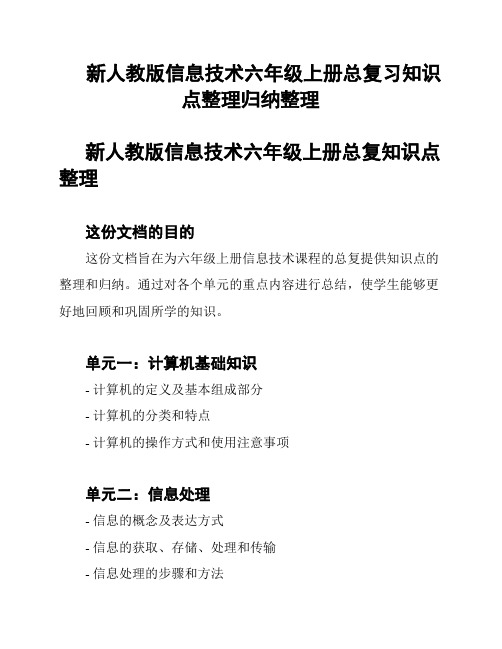 新人教版信息技术六年级上册总复习知识点整理归纳整理

新人教版信息技术六年级上册总复知识点整理

这份文档的目的

这份文档旨在为六年级上册信息技术课程的总复提供知识点的整理和归纳。通过对各个单元的重点内容进行总结，使学生能够更好地回顾和巩固所学的知识。

单元一：计算机基础知识

- 计算机的定义及基本组成部分

- 计算机的分类和特点

- 计算机的操作方式和使用注意事项

单元二：信息处理

- 信息的概念及表达方式

- 信息的获取、存储、处理和传输

- 信息处理的步骤和方法